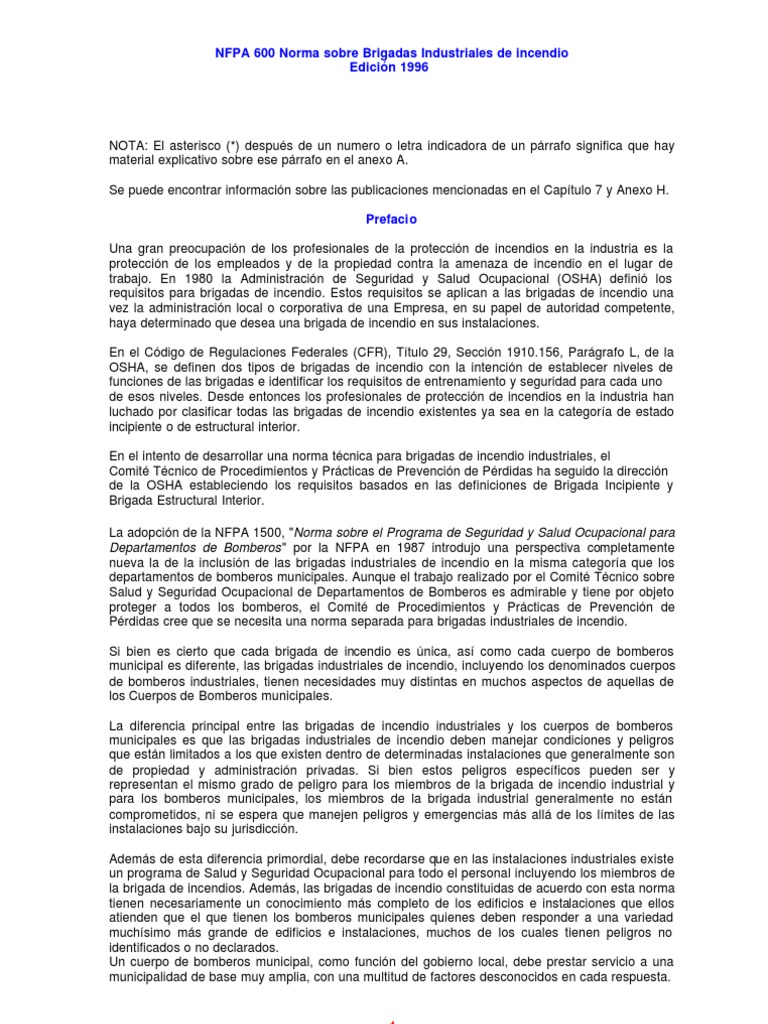 NFPA 600 Norma sobre Brigadas Industriales de incendio
Edición 1996

NOTA: El asterisco (*) después de un numero o letra indicadora de un párrafo significa que hay material explicativo sobre ese párrafo en el anexo A.

Se puede encontrar información sobre las publicaciones mencionadas en el Capítulo 7 y Anexo H.

Prefacio

Una gran preocupación de los profesionales de la protección de incendios en la industria es la protección de los empleados y de la propiedad contra la amenaza de incendio en el lugar de trabajo. En 1980 la Administración de Seguridad y Salud Ocupacional (OSHA) definió los requisitos para brigadas de incendio. Estos requisitos se aplican a las brigadas de incendio una vez la administración local o corporativa de una Empresa, en su papel de autoridad competente, haya determinado que desea una brigada de incendio en sus instalaciones.

En el Código de Regulaciones Federales (CFR), Título 29, Sección 1910.156, Parágrafo L, de la OSHA, se definen dos tipos de brigadas de incendio con la intención de establecer niveles de funciones de las brigadas e identificar los requisitos de entrenamiento y seguridad para cada uno de esos niveles. Desde entonces los profesionales de protección de incendios en la industria han luchado por clasificar todas las brigadas de incendio existentes ya sea en la categoría de estado incipiente o de estructural interior.

En el intento de desarrollar una norma técnica para brigadas de incendio industriales, el Comité Técnico de Procedimientos y Prácticas de Prevención de Pérdidas ha seguido la dirección de la OSHA estableciendo los requisitos basados en las definiciones de Brigada Incipiente y Brigada Estructural Interior.

La adopción de la NFPA 1500, "Norma sobre el Programa de Seguridad y Salud Ocupacional para Departamentos de Bomberos" por la NFPA en 1987 introdujo una perspectiva completamente nueva la de la inclusión de las brigadas industriales de incendio en la misma categoría que los departamentos de bomberos municipales. Aunque el trabajo realizado por el Comité Técnico sobre Salud y Seguridad Ocupacional de Departamentos de Bomberos es admirable y tiene por objeto proteger a todos los bomberos, el Comité de Procedimientos y Prácticas de Prevención de Pérdidas cree que se necesita una norma separada para brigadas industriales de incendio.

Si bien es cierto que cada brigada de incendio es única, así como cada cuerpo de bomberos municipal es diferente, las brigadas industriales de incendio, incluyendo los denominados cuerpos de bomberos industriales, tienen necesidades muy distintas en muchos aspectos de aquellas de los Cuerpos de Bomberos municipales.

La diferencia principal entre las brigadas de incendio industriales y los cuerpos de bomberos municipales es que las brigadas industriales de incendio deben manejar condiciones y peligros que están limitados a los que existen dentro de determinadas instalaciones que generalmente son de propiedad y administración privadas. Si bien estos peligros específicos pueden ser y representan el mismo grado de peligro para los miembros de la brigada de incendio industrial y para los bomberos municipales, los miembros de la brigada industrial generalmente no están comprometidos, ni se espera que manejen peligros y emergencias más allá de los límites de las instalaciones bajo su jurisdicción.

Además de esta diferencia primordial, debe recordarse que en las instalaciones industriales existe un programa de Salud y Seguridad Ocupacional para todo el personal incluyendo los miembros de la brigada de incendios. Además, las brigadas de incendio constituidas de acuerdo con esta norma tienen necesariamente un conocimiento más completo de los edificios e instalaciones que ellos atienden que el que tienen los bomberos municipales quienes deben responder a una variedad muchísimo más grande de edificios e instalaciones, muchos de los cuales tienen peligros no identificados o no declarados.
Un cuerpo de bomberos municipal, como función del gobierno local, debe prestar servicio a una municipalidad de base muy amplia, con una multitud de factores desconocidos en cada respuesta.